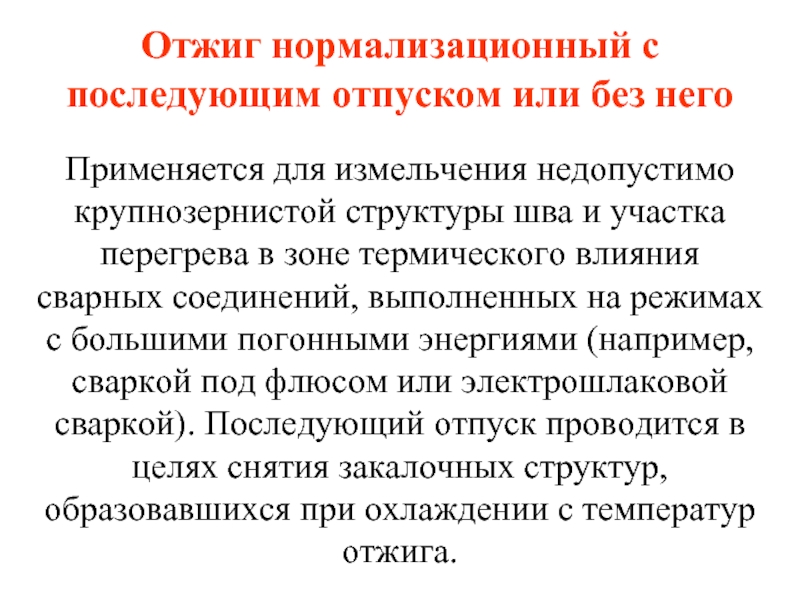 Отжиг нормализационный с последующим отпуском или без него

Применяется для измельчения недопустимо крупнозернистой структуры шва и участка перегрева в зоне термического влияния сварных соединений, выполненных на режимах с большими погонными энергиями (например, сваркой под флюсом или электрошлаковой сваркой). Последующий отпуск проводится в целях снятия закалочных структур, образовавшихся при охлаждении с температур отжига.